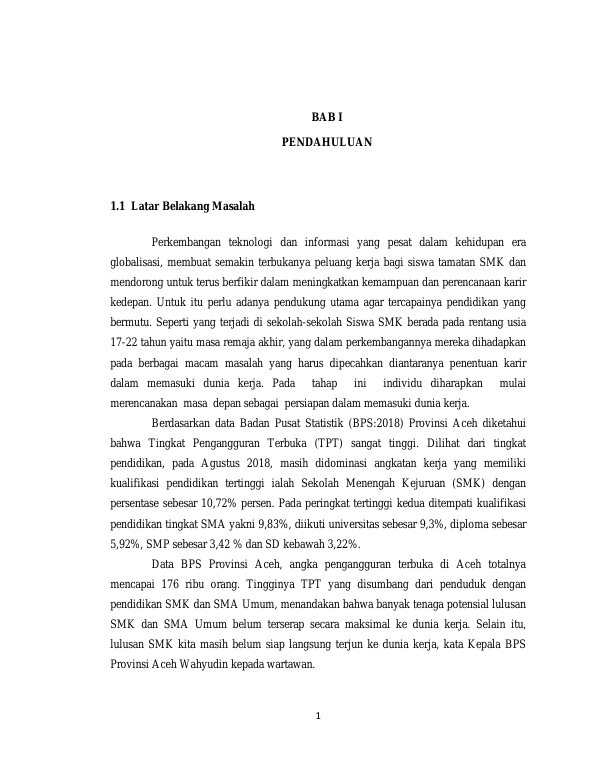 BAB I

PENDAHULUAN

1.1 Latar Belakang Masalah

Perkembangan teknologi dan informasi yang pesat dalam kehidupan era globalisasi, membuat semakin terbukanya peluang kerja bagi siswa tamatan SMK dan mendorong untuk terus berfikir dalam meningkatkan kemampuan dan perencanaan karir kedepan. Untuk itu perlu adanya pendukung utama agar tercapainya pendidikan yang bermutu. Seperti yang terjadi di sekolah-sekolah Siswa SMK berada pada rentang usia 17-22 tahun yaitu masa remaja akhir, yang dalam perkembangannya mereka dihadapkan pada berbagai macam masalah yang harus dipecahkan diantaranya penentuan karir dalam memasuki dunia kerja. Pada tahap ini individu diharapkan mulai merencanakan masa depan sebagai persiapan dalam memasuki dunia kerja.

Berdasarkan data Badan Pusat Statistik (BPS:2018) Provinsi Aceh diketahui bahwa Tingkat Pengangguran Terbuka (TPT) sangat tinggi. Dilihat dari tingkat pendidikan, pada Agustus 2018, masih didominasi angkatan kerja yang memiliki kualifikasi pendidikan tertinggi ialah Sekolah Menengah Kejuruan (SMK) dengan persentase sebesar 10,72% persen. Pada peringkat tertinggi kedua ditempati kualifikasi pendidikan tingkat SMA yakni 9,83%, diikuti universitas sebesar 9,3%, diploma sebesar 5,92%, SMP sebesar 3,42 % dan SD kebawah 3,22%.

Data BPS Provinsi Aceh, angka pengangguran terbuka di Aceh totalnya mencapai 176 ribu orang. Tingginya TPT yang disumbang dari penduduk dengan pendidikan SMK dan SMA Umum, menandakan bahwa banyak tenaga potensial lulusan SMK dan SMA Umum belum terserap secara maksimal ke dunia kerja. Selain itu, lulusan SMK kita masih belum siap langsung terjun ke dunia kerja, kata Kepala BPS Provinsi Aceh Wahyudin kepada wartawan.

1